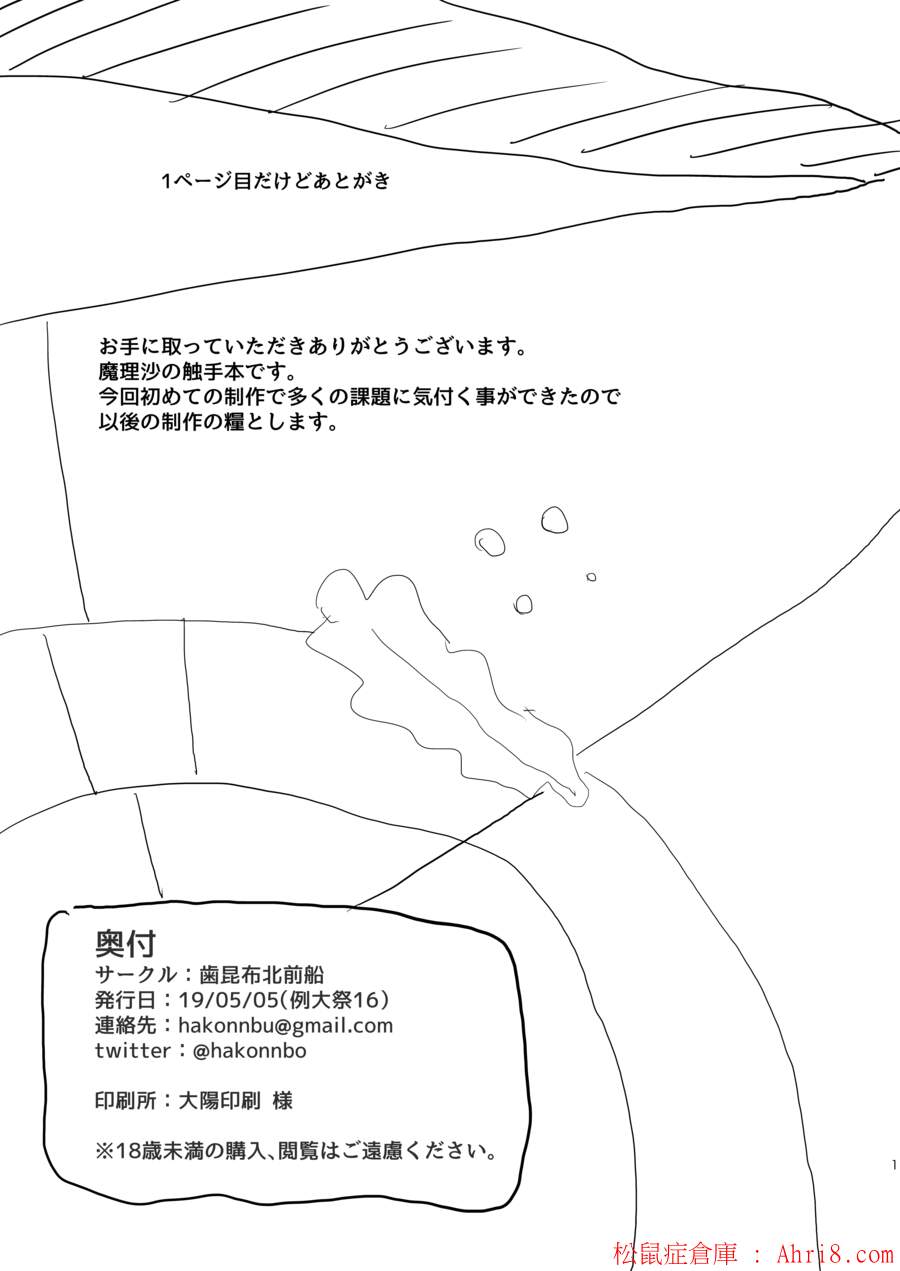 1ページ目だけどあとがき

お手に取っていただきありがとうございます。
魔理沙の触手本です。
今回初めての制作で多くの課題に気付く事ができたので
以後の制作の糧とします。

奥付
サークル：歯昆布北前船
発行日：19/05/05(例大祭16)
連絡先：hakonnbu@gmail.com
twitter：@hakonnbo

印刷所：大陽印刷 様

※18歳未満の購入、閲覧はご遠慮ください。

1

松鼠症倉庫 : Ahri8.com